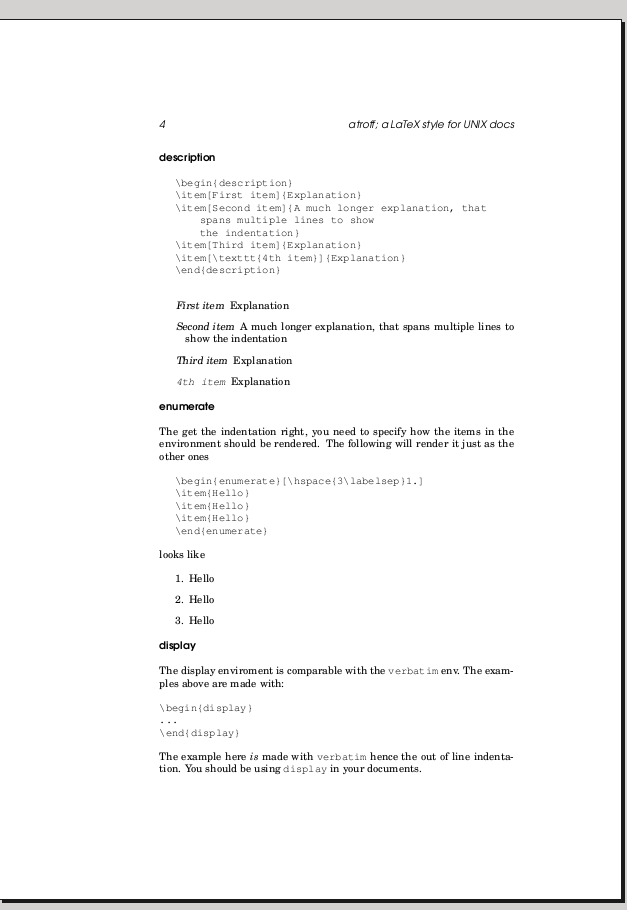 4 atroff; a LaTeX style for UNIX docs

description

\begin{description}
\item[First item]{Explanation}
\item[Second item]{A much longer explanation, that
    spans multiple lines to show
    the indentation}
\item[Third item]{Explanation}
\item[\texttt{4th item}]{Explanation}
\end{description}

First item Explanation

Second item A much longer explanation, that spans multiple lines to show the indentation

Third item Explanation

4th item Explanation

enumerate

The get the indentation right, you need to specify how the items in the environment should be rendered. The following will render it just as the other ones

\begin{enumerate}[\hspace{3\labelsep}1.]
\item{Hello}
\item{Hello}
\item{Hello}
\end{enumerate}

looks like

1. Hello

2. Hello

3. Hello

display

The display enviroment is comparable with the verbatim env. The examples above are made with:

\begin{display}
...
\end{display}

The example here is made with verbatim hence the out of line indentation. You should be using display in your documents.